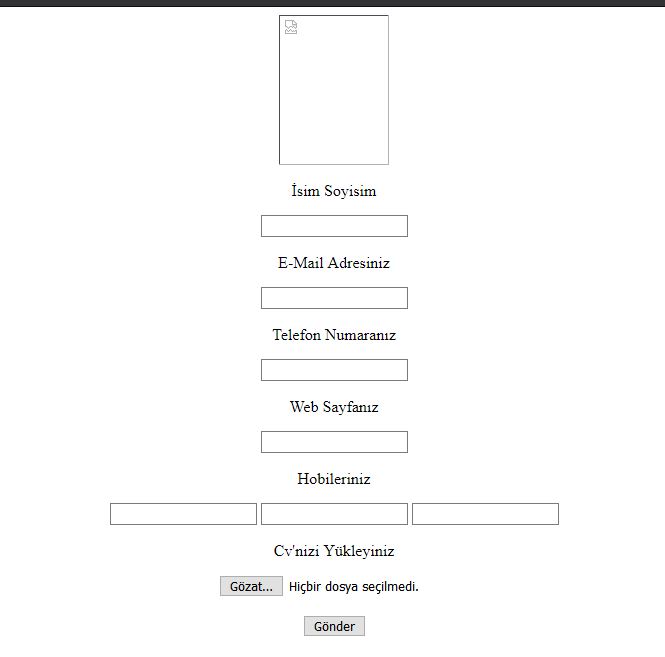 İsim Soyisim

E-Mail Adresiniz

Telefon Numaranız

Web Sayfanız

Hobileriniz

Cv'nizi Yükleyiniz

Gözat... Hiçbir dosya seçilmedi.

Gönder